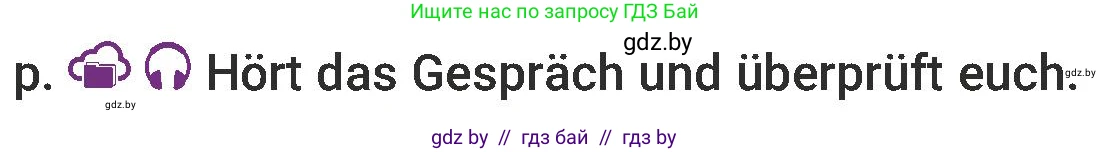 Ищите нас по запросу ГДЗ Бай

gdz.by

p. Hört das Gespräch und überprüft euch.

gdz.by

gdz.by

gdz by // гдз бай // гдз by